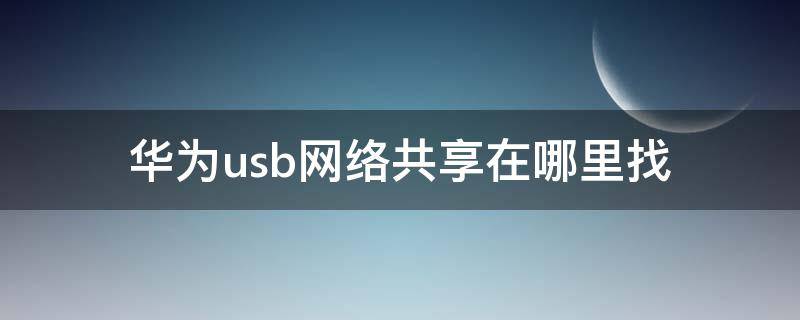 华为usb网络共享在哪里找